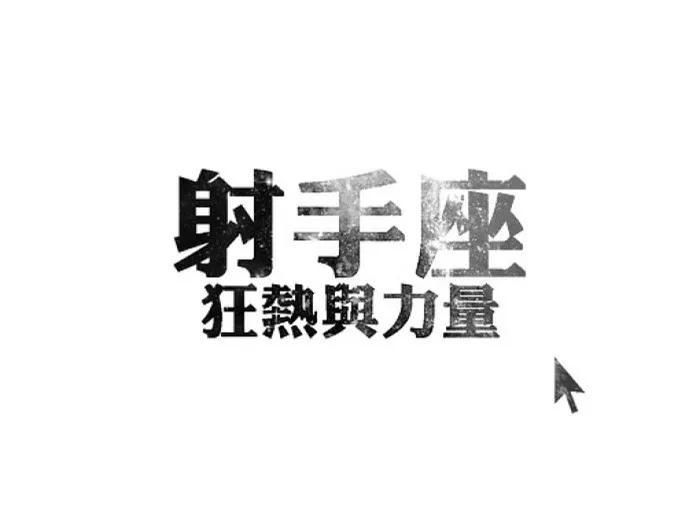 射手座
狂熱與力量